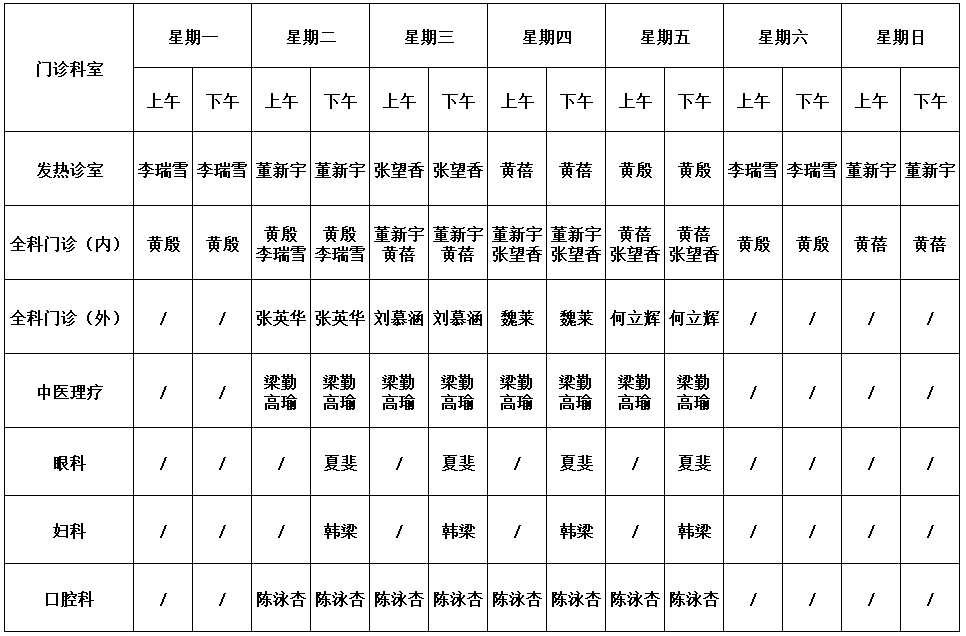 | 门诊科室 | 星期一 | | 星期二 | | 星期三 | | 星期四 | | 星期五 | | 星期六 | | 星期日 | |
|---|---|---|---|---|---|---|---|---|---|---|---|---|---|---|
| | 上午 | 下午 | 上午 | 下午 | 上午 | 下午 | 上午 | 下午 | 上午 | 下午 | 上午 | 下午 | 上午 | 下午 |
| 发热诊室 | 李瑞雪 | 李瑞雪 | 董新宇 | 董新宇 | 张望香 | 张望香 | 黄蓓 | 黄蓓 | 黄殷 | 黄殷 | 李瑞雪 | 李瑞雪 | 董新宇 | 董新宇 |
| 全科门诊（内） | 黄殷 | 黄殷 | 黄殷 李瑞雪 | 黄殷 李瑞雪 | 董新宇 黄蓓 | 董新宇 黄蓓 | 董新宇 张望香 | 董新宇 张望香 | 黄蓓 张望香 | 黄蓓 张望香 | 黄殷 | 黄殷 | 黄蓓 | 黄蓓 |
| 全科门诊（外） | / | / | 张英华 | 张英华 | 刘慕涵 | 刘慕涵 | 魏莱 | 魏莱 | 何立辉 | 何立辉 | / | / | / | / |
| 中医理疗 | / | / | 梁勤 高瑜 | 梁勤 高瑜 | 梁勤 高瑜 | 梁勤 高瑜 | 梁勤 高瑜 | 梁勤 高瑜 | 梁勤 高瑜 | 梁勤 高瑜 | / | / | / | / |
| 眼科 | / | / | / | 夏斐 | / | 夏斐 | / | 夏斐 | / | 夏斐 | / | / | / | / |
| 妇科 | / | / | / | 韩梁 | / | 韩梁 | / | 韩梁 | / | 韩梁 | / | / | / | / |
| 口腔科 | / | / | 陈泳杏 | 陈泳杏 | 陈泳杏 | 陈泳杏 | 陈泳杏 | 陈泳杏 | 陈泳杏 | 陈泳杏 | / | / | / | / |